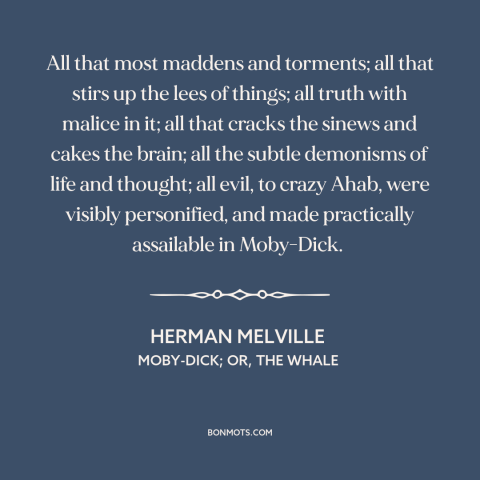 All that most maddens and torments; all that stirs up the lees of things; all truth with malice in it; all that cracks the sinews and cakes the brain; all the subtle demonisms of life and thought; all evil, to crazy Ahab, were visibly personified, and made practically assailable in Moby-Dick.

HERMAN MELVILLE
MOBY-DICK; OR, THE WHALE

BONMOTS.COM